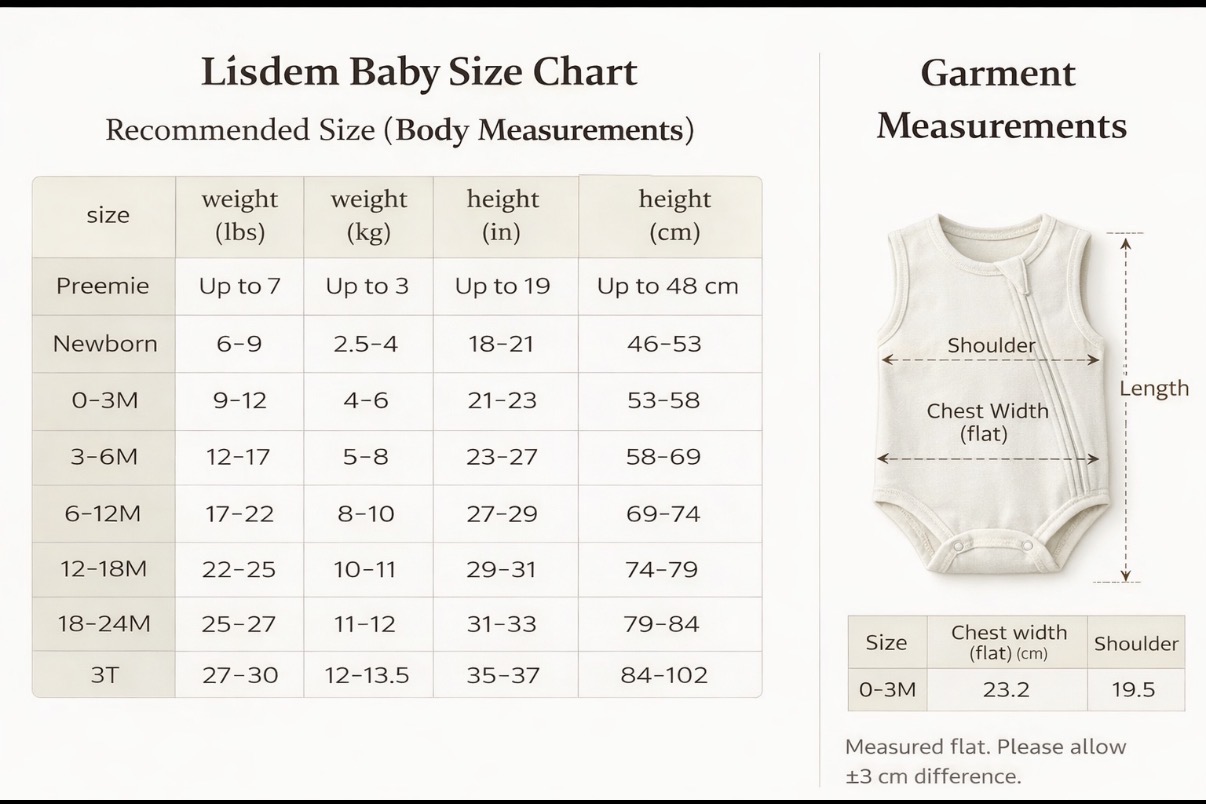 Lisdem Baby Size Chart

Recommended Size (Body Measurements)

| size | weight (lbs) | weight (kg) | height (in) | height (cm) |
|---|---|---|---|---|
| Preemie | Up to 7 | Up to 3 | Up to 19 | Up to 48 cm |
| Newborn | 6-9 | 2.5-4 | 18-21 | 46-53 |
| 0-3M | 9-12 | 4-6 | 21-23 | 53-58 |
| 3-6M | 12-17 | 5-8 | 23-27 | 58-69 |
| 6-12M | 17-22 | 8-10 | 27-29 | 69-74 |
| 12-18M | 22-25 | 10-11 | 29-31 | 74-79 |
| 18-24M | 25-27 | 11-12 | 31-33 | 79-84 |
| 3T | 27-30 | 12-13.5 | 35-37 | 84-102 |

Garment Measurements

Shoulder

Chest Width (flat)

Length

| Size | Chest width (flat) (cm) | Shoulder |
|---|---|---|
| 0-3M | 23.2 | 19.5 |

Measured flat. Please allow ±3 cm difference.